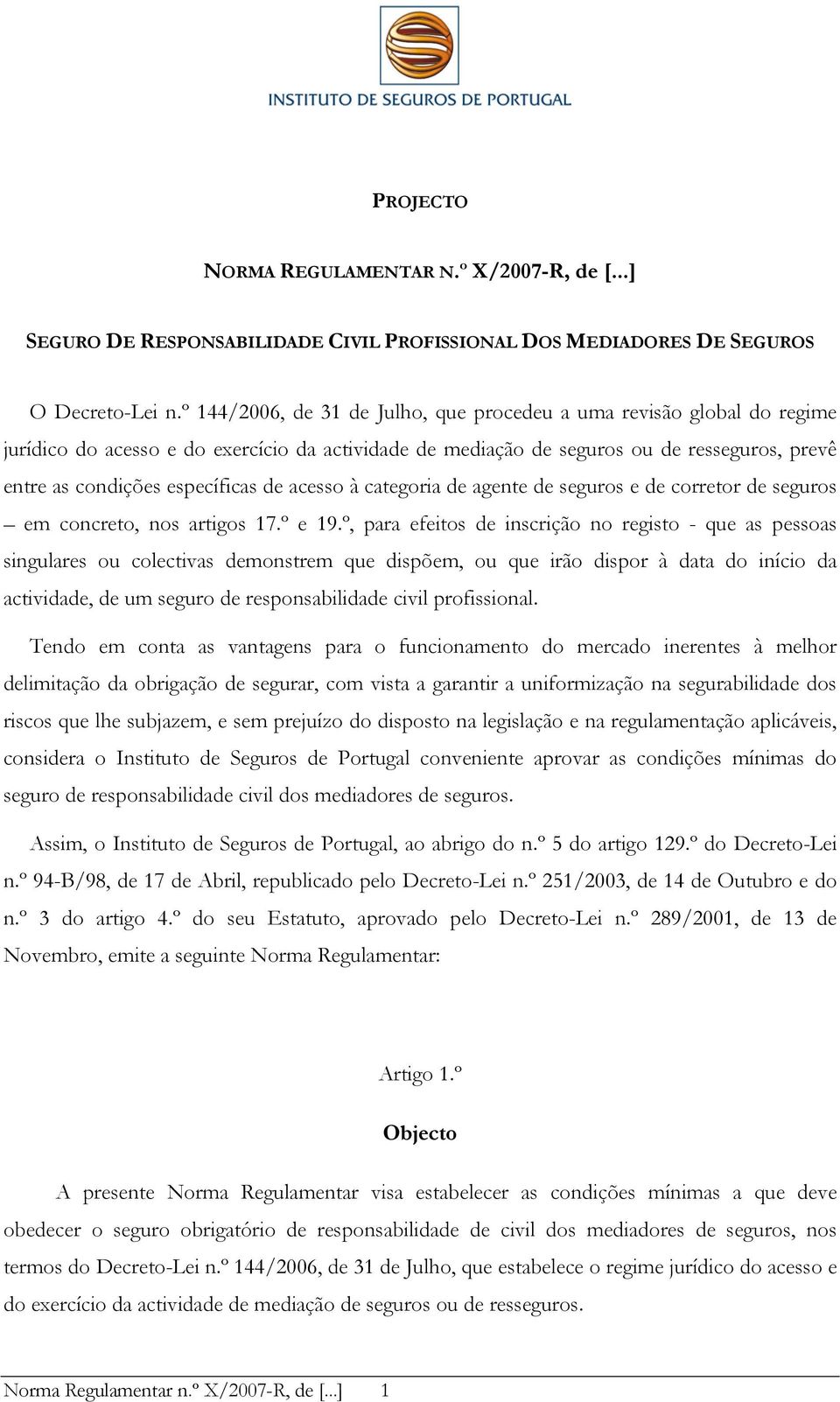 INSTITUTO DE SEGUROS DE PORTUGAL

PROJECTO

NORMA REGULAMENTAR N.º X/2007-R, de [...]

SEGURO DE RESPONSABILIDADE CIVIL PROFISSIONAL DOS MEDIADORES DE SEGUROS

O Decreto-Lei n.º 144/2006, de 31 de Julho, que procedeu a uma revisão global do regime jurídico do acesso e do exercício da actividade de mediação de seguros ou de resseguros, prevê entre as condições específicas de acesso à categoria de agente de seguros e de corretor de seguros – em concreto, nos artigos 17.º e 19.º, para efeitos de inscrição no registo - que as pessoas singulares ou colectivas demonstrem que dispõem, ou que irão dispor à data do início da actividade, de um seguro de responsabilidade civil profissional.

Tendo em conta as vantagens para o funcionamento do mercado inerentes à melhor delimitação da obrigação de segurar, com vista a garantir a uniformização na segurabilidade dos riscos que lhe subjazem, e sem prejuízo do disposto na legislação e na regulamentação aplicáveis, considera o Instituto de Seguros de Portugal conveniente aprovar as condições mínimas do seguro de responsabilidade civil dos mediadores de seguros.

Assim, o Instituto de Seguros de Portugal, ao abrigo do n.º 5 do artigo 129.º do Decreto-Lei n.º 94-B/98, de 17 de Abril, republicado pelo Decreto-Lei n.º 251/2003, de 14 de Outubro e do n.º 3 do artigo 4.º do seu Estatuto, aprovado pelo Decreto-Lei n.º 289/2001, de 13 de Novembro, emite a seguinte Norma Regulamentar:

Artigo 1.º

Objecto

A presente Norma Regulamentar visa estabelecer as condições mínimas a que deve obedecer o seguro obrigatório de responsabilidade de civil dos mediadores de seguros, nos termos do Decreto-Lei n.º 144/2006, de 31 de Julho, que estabelece o regime jurídico do acesso e do exercício da actividade de mediação de seguros ou de resseguros.

Norma Regulamentar n.º X/2007-R, de [...] 1